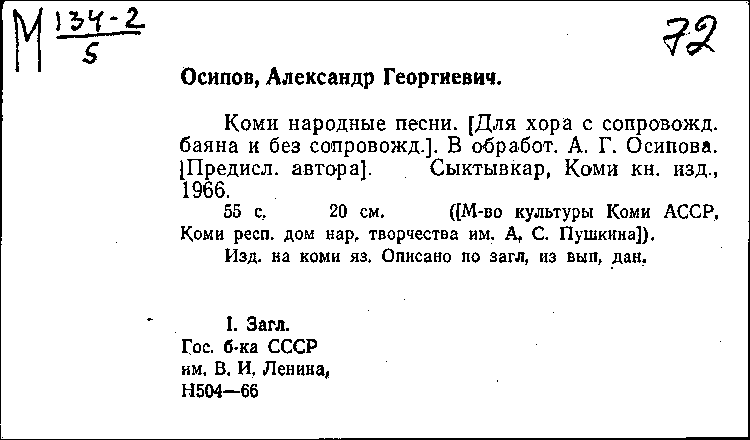 М $\frac{134-2}{5}$

72

Осипов, Александр Георгиевич.

Коми народные песни. [Для хора с сопровожд. баяна и без сопровожд.]. В обработ. А. Г. Осипова. [Предисл. автора]. Сыктывкар, Коми кн. изд., 1966.

55 с. 20 см. ([М-во культуры Коми АССР, Коми респ. дом нар. творчества им. А. С. Пушкина]).

Изд. на коми яз. Описано по загл. из вып. дан.

I. Загл.

Гос. б-ка СССР им. В. И. Ленина, Н504—66